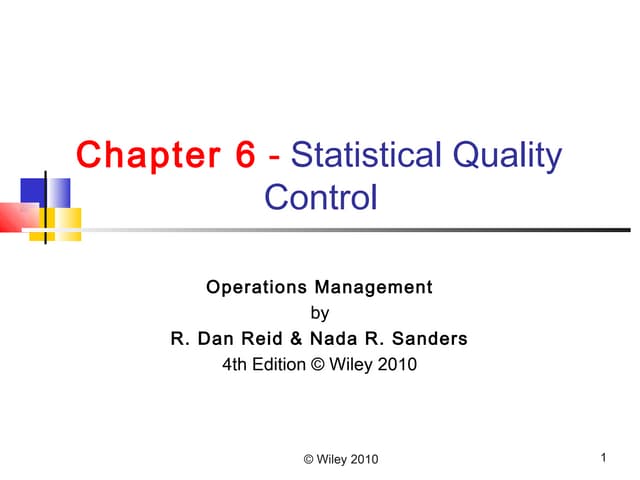 Chapter 6 - Statistical Quality Control

Operations Management
by
R. Dan Reid & Nada R. Sanders
4th Edition © Wiley 2010

© Wiley 2010

1